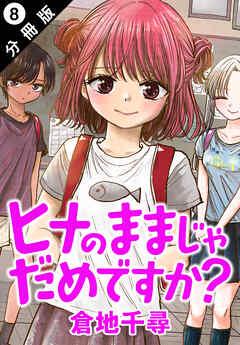 8 分冊版

ヒナのままじゃだめですか?

倉地千尋